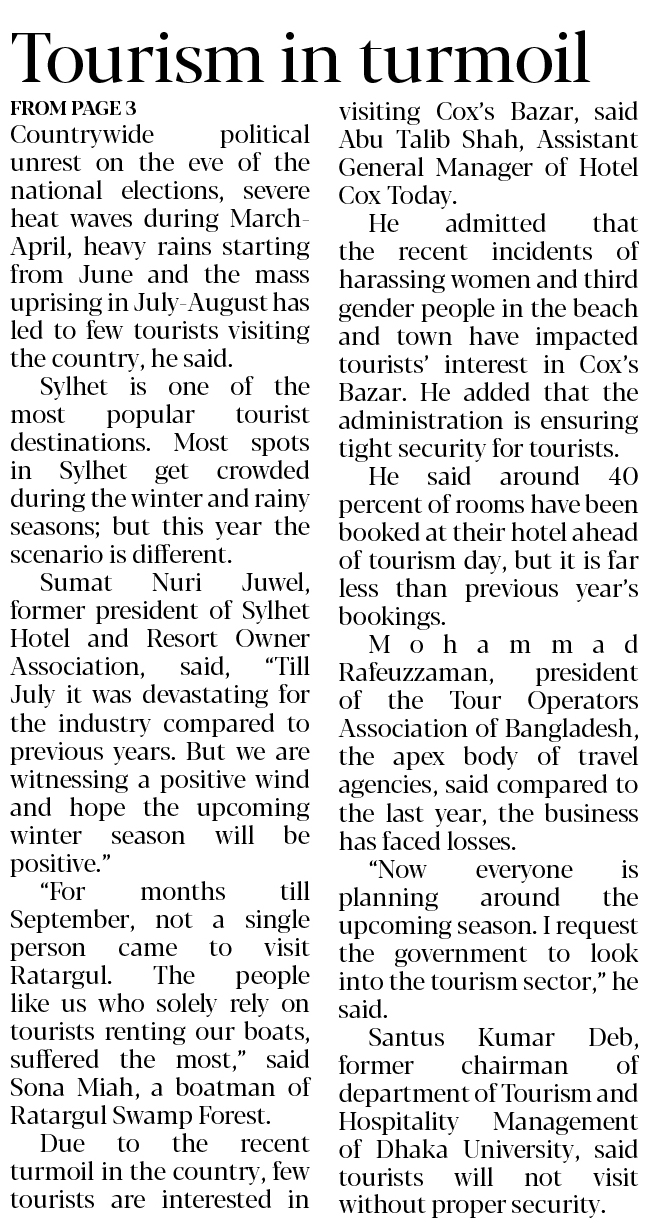 Tourism in turmoil

FROM PAGE 3

Countrywide political unrest on the eve of the national elections, severe heat waves during March-April, heavy rains starting from June and the mass uprising in July-August has led to few tourists visiting the country, he said.

Sylhet is one of the most popular tourist destinations. Most spots in Sylhet get crowded during the winter and rainy seasons; but this year the scenario is different.

Sumat Nuri Juwel, former president of Sylhet Hotel and Resort Owner Association, said, "Till July it was devastating for the industry compared to previous years. But we are witnessing a positive wind and hope the upcoming winter season will be positive."

"For months till September, not a single person came to visit Ratargul. The people like us who solely rely on tourists renting our boats, suffered the most," said Sona Miah, a boatman of Ratargul Swamp Forest.

Due to the recent turmoil in the country, few tourists are interested in visiting Cox's Bazar, said Abu Talib Shah, Assistant General Manager of Hotel Cox Today.

He admitted that the recent incidents of harassing women and third gender people in the beach and town have impacted tourists' interest in Cox's Bazar. He added that the administration is ensuring tight security for tourists.

He said around 40 percent of rooms have been booked at their hotel ahead of tourism day, but it is far less than previous year's bookings.

Mohammad Rafeuzzaman, president of the Tour Operators Association of Bangladesh, the apex body of travel agencies, said compared to the last year, the business has faced losses.

"Now everyone is planning around the upcoming season. I request the government to look into the tourism sector," he said.

Santus Kumar Deb, former chairman of department of Tourism and Hospitality Management of Dhaka University, said tourists will not visit without proper security.